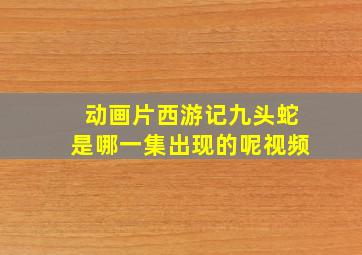 动画片西游记九头蛇
是哪一集出现的呢视频